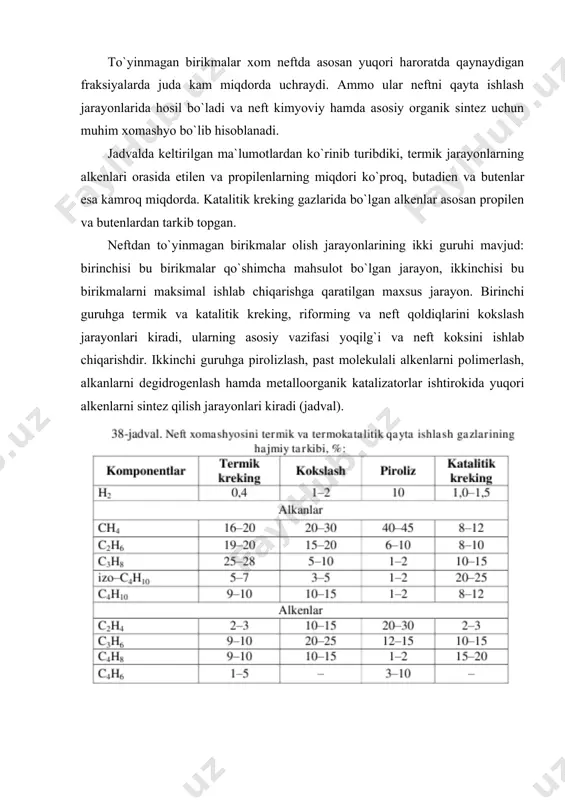 To`yinmagan birikmalar xom neftda asosan yuqori haroratda qaynaydigan fraksiyalarda juda kam miqdorda uchraydi. Ammo ular neftni qayta ishlash jarayonlarida hosil bo`ladi va neft kimyoviy hamda asosiy organik sintez uchun muhim xomashyo bo`lib hisoblanadi.

Jadvalda keltirilgan ma`lumotlardan ko`rinib turibdiki, termik jarayonlarning alkenlari orasida etilen va propilenlarning miqdori ko`proq, butadien va butenlar esa kamroq miqdorda. Katalitik kreking gazlarida bo`lgan alkenlar asosan propilen va butenlardan tarkib topgan.

Neftdan to`yinmagan birikmalar olish jarayonlarining ikki guruhi mavjud: birinchisi bu birikmalar qo`shimcha mahsulot bo`lgan jarayon, ikkinchisi bu birikmalarni maksimal ishlab chiqarishga qaratilgan maxsus jarayon. Birinchi guruhga termik va katalitik kreking, riforming va neft qoldiqlarini kokslash jarayonlari kiradi, ularning asosiy vazifasi yoqilg`i va neft koksini ishlab chiqarishdir. Ikkinchi guruhga pirolizlash, past molekulali alkenlarni polimerlash, alkanlarni degidrogenlash hamda metalloorganik katalizatorlar ishtirokida yuqori alkenlarni sintez qilish jarayonlari kiradi (jadval).

38-jadval. Neft xomashyosini termik va termokatalitik qayta ishlash gazlarining hajmiy tarkibi, %:

| Komponentlar | Termik kreking | Kokslash | Piroliz | Katalitik kreking |
|---|---|---|---|---|
| $H_2$ | 0,4 | 1–2 | 10 | 1,0–1,5 |
| Alkanlar | | | | |
| $CH_4$ | 16–20 | 20–30 | 40–45 | 8–12 |
| $C_2H_6$ | 19–20 | 15–20 | 6–10 | 8–10 |
| $C_3H_8$ | 25–28 | 5–10 | 1–2 | 10–15 |
| izo–$C_4H_{10}$ | 5–7 | 3–5 | 1–2 | 20–25 |
| $C_4H_{10}$ | 9–10 | 10–15 | 1–2 | 8–12 |
| Alkenlar | | | | |
| $C_2H_4$ | 2–3 | 10–15 | 20–30 | 2–3 |
| $C_3H_6$ | 9–10 | 20–25 | 12–15 | 10–15 |
| $C_4H_8$ | 9–10 | 10–15 | 1–2 | 15–20 |
| $C_4H_6$ | 1–5 | – | 3–10 | – |

FaylHub.uz